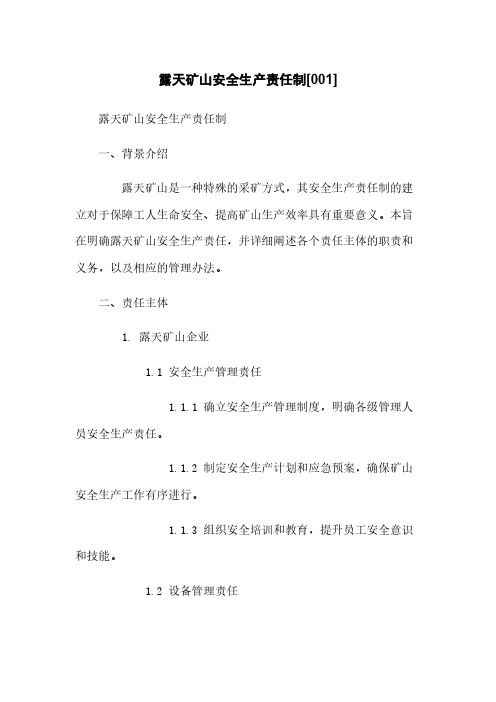 露天矿山安全生产责任制[001]

露天矿山安全生产责任制

一、背景介绍

露天矿山是一种特殊的采矿方式，其安全生产责任制的建立对于保障工人生命安全、提高矿山生产效率具有重要意义。本旨在明确露天矿山安全生产责任，并详细阐述各个责任主体的职责和义务，以及相应的管理办法。

二、责任主体

1. 露天矿山企业

1.1 安全生产管理责任

1.1.1 确立安全生产管理制度，明确各级管理人员安全生产责任。

1.1.2 制定安全生产计划和应急预案，确保矿山安全生产工作有序进行。

1.1.3 组织安全培训和教育，提升员工安全意识和技能。

1.2 设备管理责任